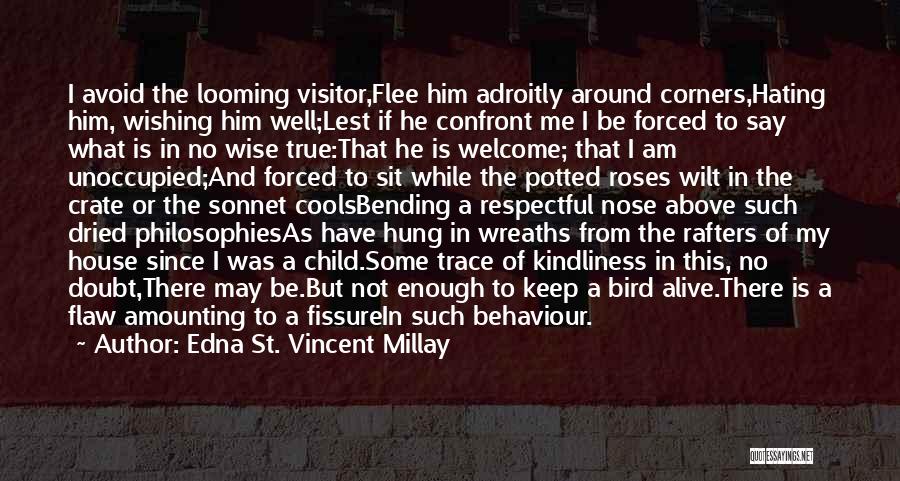 I avoid the looming visitor,Flee him adroitly around corners,Hating him, wishing him well;Lest if he confront me I be forced to say what is in no wise true:That he is welcome; that I am unoccupied;And forced to sit while the potted roses wilt in the crate or the sonnet coolsBending a respectful nose above such dried philosophiesAs have hung in wreaths from the rafters of my house since I was a child.Some trace of kindliness in this, no doubt,There may be.But not enough to keep a bird alive.There is a flaw amounting to a fissureIn such behaviour.

Author: Edna St. Vincent Millay

QUOTESSAYINGS.NET